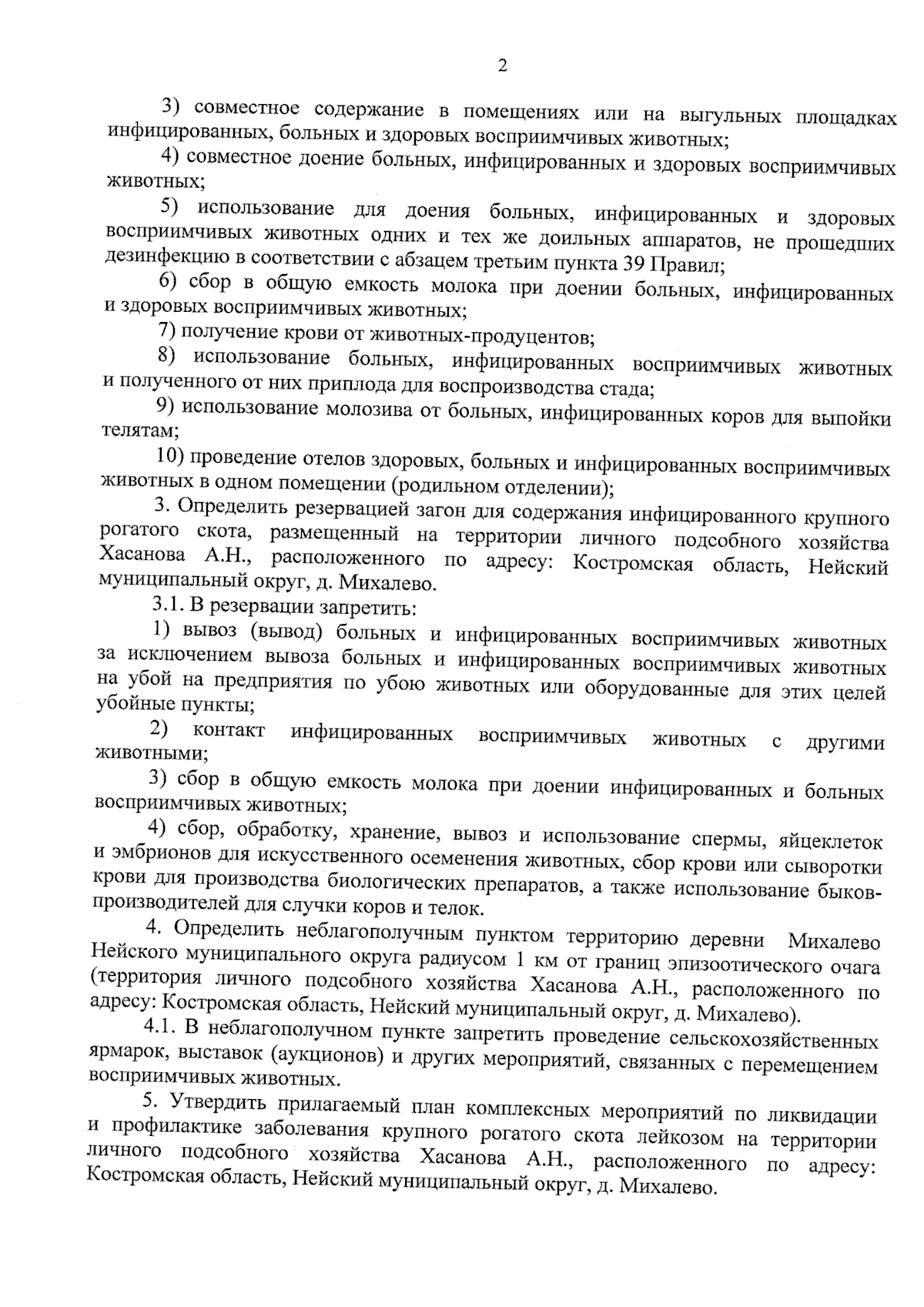 2

3) совместное содержание в помещениях или на выгульных площадках инфицированных, больных и здоровых восприимчивых животных;

4) совместное доение больных, инфицированных и здоровых восприимчивых животных;

5) использование для доения больных, инфицированных и здоровых восприимчивых животных одних и тех же доильных аппаратов, не прошедших дезинфекцию в соответствии с абзацем третьим пункта 39 Правил;

6) сбор в общую емкость молока при доении больных, инфицированных и здоровых восприимчивых животных;

7) получение крови от животных-продуцентов;

8) использование больных, инфицированных восприимчивых животных и полученного от них приплода для воспроизводства стада;

9) использование молозива от больных, инфицированных коров для выпойки телятам;

10) проведение отелов здоровых, больных и инфицированных восприимчивых животных в одном помещении (родильном отделении);

3. Определить резервацией загон для содержания инфицированного крупного рогатого скота, размещенный на территории личного подсобного хозяйства Хасанова А.Н., расположенного по адресу: Костромская область, Нейский муниципальный округ, д. Михалево.

3.1. В резервации запретить:

1) вывоз (вывод) больных и инфицированных восприимчивых животных за исключением вывоза больных и инфицированных восприимчивых животных на убой на предприятия по убою животных или оборудованные для этих целей убойные пункты;

2) контакт инфицированных восприимчивых животных с другими животными;

3) сбор в общую емкость молока при доении инфицированных и больных восприимчивых животных;

4) сбор, обработку, хранение, вывоз и использование спермы, яйцеклеток и эмбрионов для искусственного осеменения животных, сбор крови или сыворотки крови для производства биологических препаратов, а также использование быков-производителей для случки коров и телок.

4. Определить неблагополучным пунктом территорию деревни Михалево Нейского муниципального округа радиусом 1 км от границ эпизоотического очага (территория личного подсобного хозяйства Хасанова А.Н., расположенного по адресу: Костромская область, Нейский муниципальный округ, д. Михалево).

4.1. В неблагополучном пункте запретить проведение сельскохозяйственных ярмарок, выставок (аукционов) и других мероприятий, связанных с перемещением восприимчивых животных.

5. Утвердить прилагаемый план комплексных мероприятий по ликвидации и профилактике заболевания крупного рогатого скота лейкозом на территории личного подсобного хозяйства Хасанова А.Н., расположенного по адресу: Костромская область, Нейский муниципальный округ, д. Михалево.